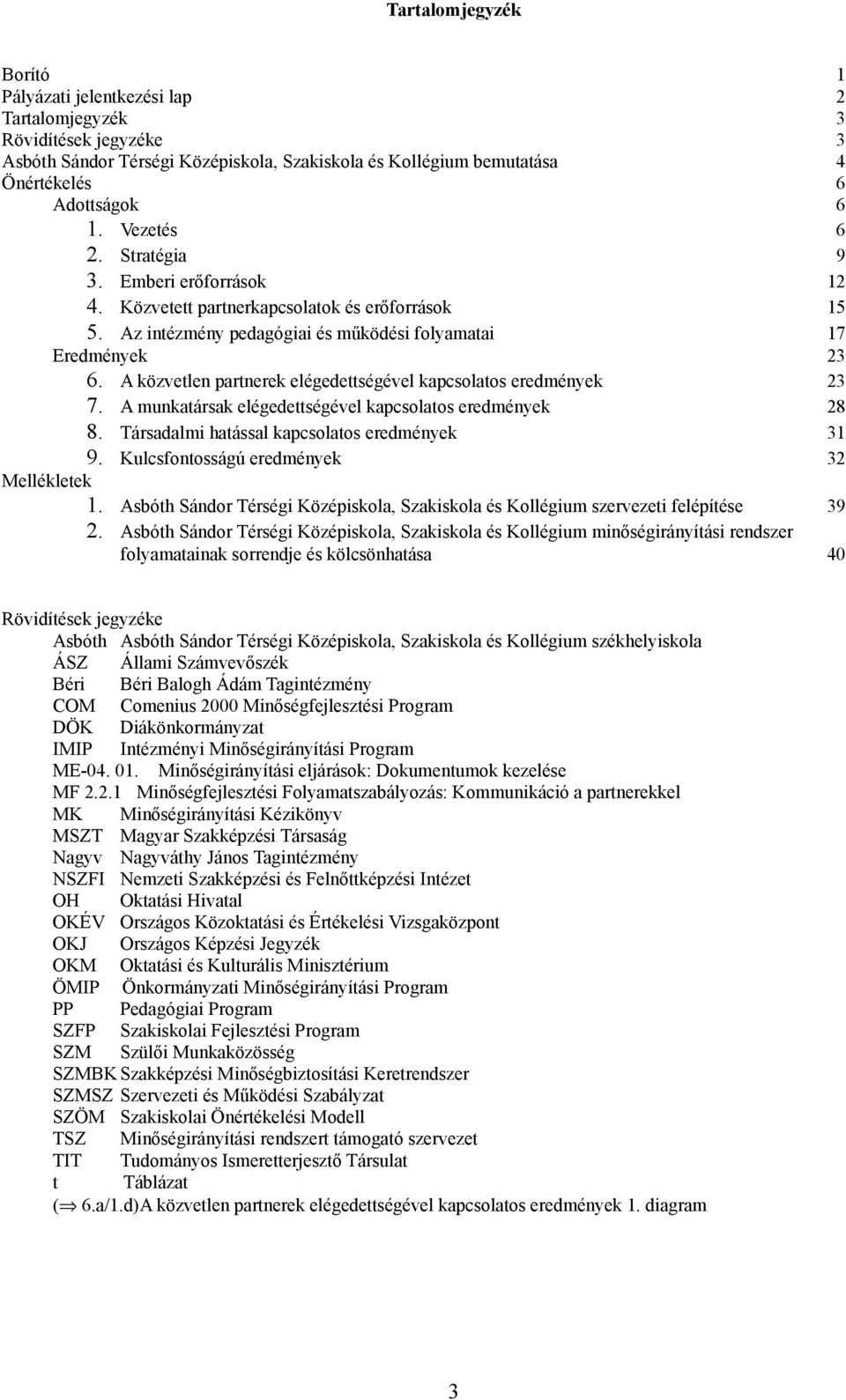 Tartalomjegyzék

Borító 1
Pályázati jelentkezési lap 2
Tartalomjegyzék 3
Rövidítések jegyzéke 3
Asbóth Sándor Térségi Középiskola, Szakiskola és Kollégium bemutatása 4
Önértékelés 6
Adottságok 6
1. Vezetés 6
2. Stratégia 9
3. Emberi erőforrások 12
4. Közvetett partnerkapcsolatok és erőforrások 15
5. Az intézmény pedagógiai és működési folyamatai 17
Eredmények 23
6. A közvetlen partnerek elégedettségével kapcsolatos eredmények 23
7. A munkatársak elégedettségével kapcsolatos eredmények 28
8. Társadalmi hatással kapcsolatos eredmények 31
9. Kulcsfontosságú eredmények 32
Mellékletek
1. Asbóth Sándor Térségi Középiskola, Szakiskola és Kollégium szervezeti felépítése 39
2. Asbóth Sándor Térségi Középiskola, Szakiskola és Kollégium minőségirányítási rendszer folyamatainak sorrendje és kölcsönhatása 40

Rövidítések jegyzéke
Asbóth Asbóth Sándor Térségi Középiskola, Szakiskola és Kollégium székhelyiskola
ÁSZ Állami Számvevőszék
Béri Béri Balogh Ádám Tagintézmény
COM Comenius 2000 Minőségfejlesztési Program
DÖK Diákönkormányzat
IMIP Intézményi Minőségirányítási Program
ME-04. 01. Minőségirányítási eljárások: Dokumentumok kezelése
MF 2.2.1 Minőségfejlesztési Folyamatszabályozás: Kommunikáció a partnerekkel
MK Minőségirányítási Kézikönyv
MSZT Magyar Szakképzési Társaság
Nagyv Nagyváthy János Tagintézmény
NSZFI Nemzeti Szakképzési és Felnőttképzési Intézet
OH Oktatási Hivatal
OKÉV Országos Közoktatási és Értékelési Vizsgaközpont
OKJ Országos Képzési Jegyzék
OKM Oktatási és Kulturális Minisztérium
ÖMIP Önkormányzati Minőségirányítási Program
PP Pedagógiai Program
SZFP Szakiskolai Fejlesztési Program
SZM Szülői Munkaközösség
SZMBK Szakképzési Minőségbiztosítási Keretrendszer
SZMSZ Szervezeti és Működési Szabályzat
SZÖM Szakiskolai Önértékelési Modell
TSZ Minőségirányítási rendszert támogató szervezet
TIT Tudományos Ismeretterjesztő Társulat
t Táblázat
($\Rightarrow$ 6.a/1.d)A közvetlen partnerek elégedettségével kapcsolatos eredmények 1. diagram

3